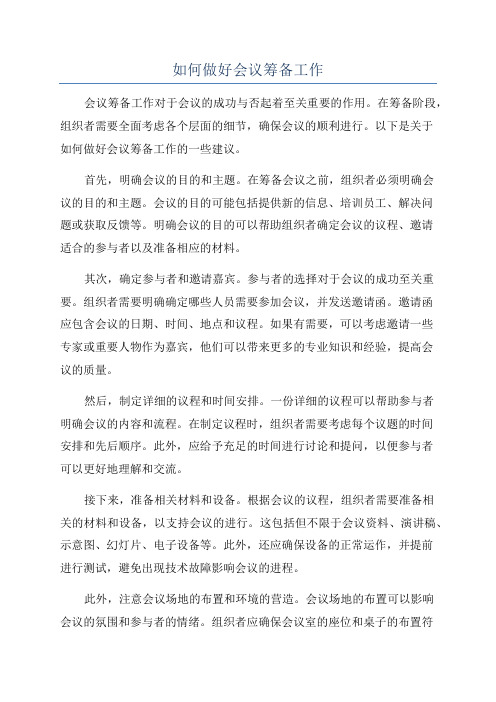 如何做好会议筹备工作

会议筹备工作对于会议的成功与否起着至关重要的作用。在筹备阶段，组织者需要全面考虑各个层面的细节，确保会议的顺利进行。以下是关于如何做好会议筹备工作的一些建议。

首先，明确会议的目的和主题。在筹备会议之前，组织者必须明确会议的目的和主题。会议的目的可能包括提供新的信息、培训员工、解决问题或获取反馈等。明确会议的目的可以帮助组织者确定会议的议程、邀请适合的参与者以及准备相应的材料。

其次，确定参与者和邀请嘉宾。参与者的选择对于会议的成功至关重要。组织者需要明确确定哪些人员需要参加会议，并发送邀请函。邀请函应包含会议的日期、时间、地点和议程。如果有需要，可以考虑邀请一些专家或重要人物作为嘉宾，他们可以带来更多的专业知识和经验，提高会议的质量。

然后，制定详细的议程和时间安排。一份详细的议程可以帮助参与者明确会议的内容和流程。在制定议程时，组织者需要考虑每个议题的时间安排和先后顺序。此外，应给予充足的时间进行讨论和提问，以便参与者可以更好地理解和交流。

接下来，准备相关材料和设备。根据会议的议程，组织者需要准备相关的材料和设备，以支持会议的进行。这包括但不限于会议资料、演讲稿、示意图、幻灯片、电子设备等。此外，还应确保设备的正常运作，并提前进行测试，避免出现技术故障影响会议的进程。

此外，注意会议场地的布置和环境的营造。会议场地的布置可以影响会议的氛围和参与者的情绪。组织者应确保会议室的座位和桌子的布置符